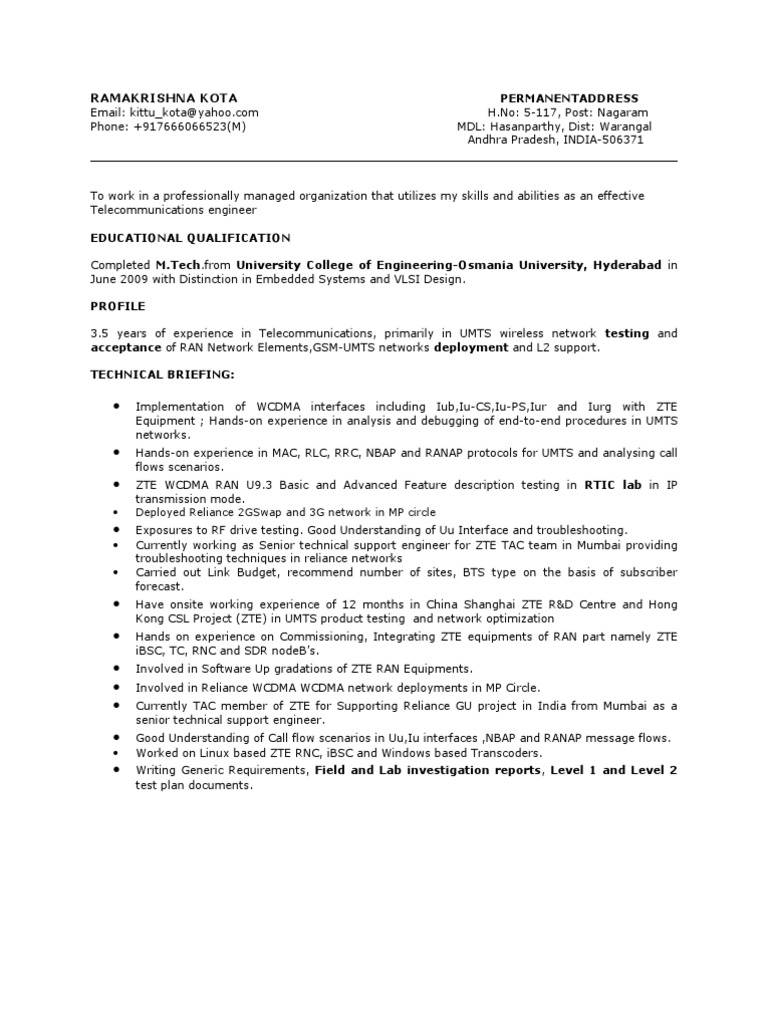 RAMAKRISHNA KOTA
Email: kittu_kota@yahoo.com
Phone: +917666066523(M)

PERMANENTADDRESS
H.No: 5-117, Post: Nagaram
MDL: Hasanparthy, Dist: Warangal
Andhra Pradesh, INDIA-506371

To work in a professionally managed organization that utilizes my skills and abilities as an effective Telecommunications engineer

EDUCATIONAL QUALIFICATION

Completed M.Tech.from University College of Engineering-Osmania University, Hyderabad in June 2009 with Distinction in Embedded Systems and VLSI Design.

PROFILE

3.5 years of experience in Telecommunications, primarily in UMTS wireless network testing and acceptance of RAN Network Elements,GSM-UMTS networks deployment and L2 support.

TECHNICAL BRIEFING:

• Implementation of WCDMA interfaces including Iub,Iu-CS,Iu-PS,Iur and Iurg with ZTE Equipment ; Hands-on experience in analysis and debugging of end-to-end procedures in UMTS networks.
• Hands-on experience in MAC, RLC, RRC, NBAP and RANAP protocols for UMTS and analysing call flows scenarios.
• ZTE WCDMA RAN U9.3 Basic and Advanced Feature description testing in RTIC lab in IP transmission mode.
• Deployed Reliance 2GSwap and 3G network in MP circle
• Exposures to RF drive testing. Good Understanding of Uu Interface and troubleshooting.
• Currently working as Senior technical support engineer for ZTE TAC team in Mumbai providing troubleshooting techniques in reliance networks
• Carried out Link Budget, recommend number of sites, BTS type on the basis of subscriber forecast.
• Have onsite working experience of 12 months in China Shanghai ZTE R&D Centre and Hong Kong CSL Project (ZTE) in UMTS product testing and network optimization
• Hands on experience on Commissioning, Integrating ZTE equipments of RAN part namely ZTE iBSC, TC, RNC and SDR nodeB's.
• Involved in Software Up gradations of ZTE RAN Equipments.
• Involved in Reliance WCDMA WCDMA network deployments in MP Circle.
• Currently TAC member of ZTE for Supporting Reliance GU project in India from Mumbai as a senior technical support engineer.
• Good Understanding of Call flow scenarios in Uu,Iu interfaces ,NBAP and RANAP message flows.
• Worked on Linux based ZTE RNC, iBSC and Windows based Transcoders.
• Writing Generic Requirements, Field and Lab investigation reports, Level 1 and Level 2 test plan documents.